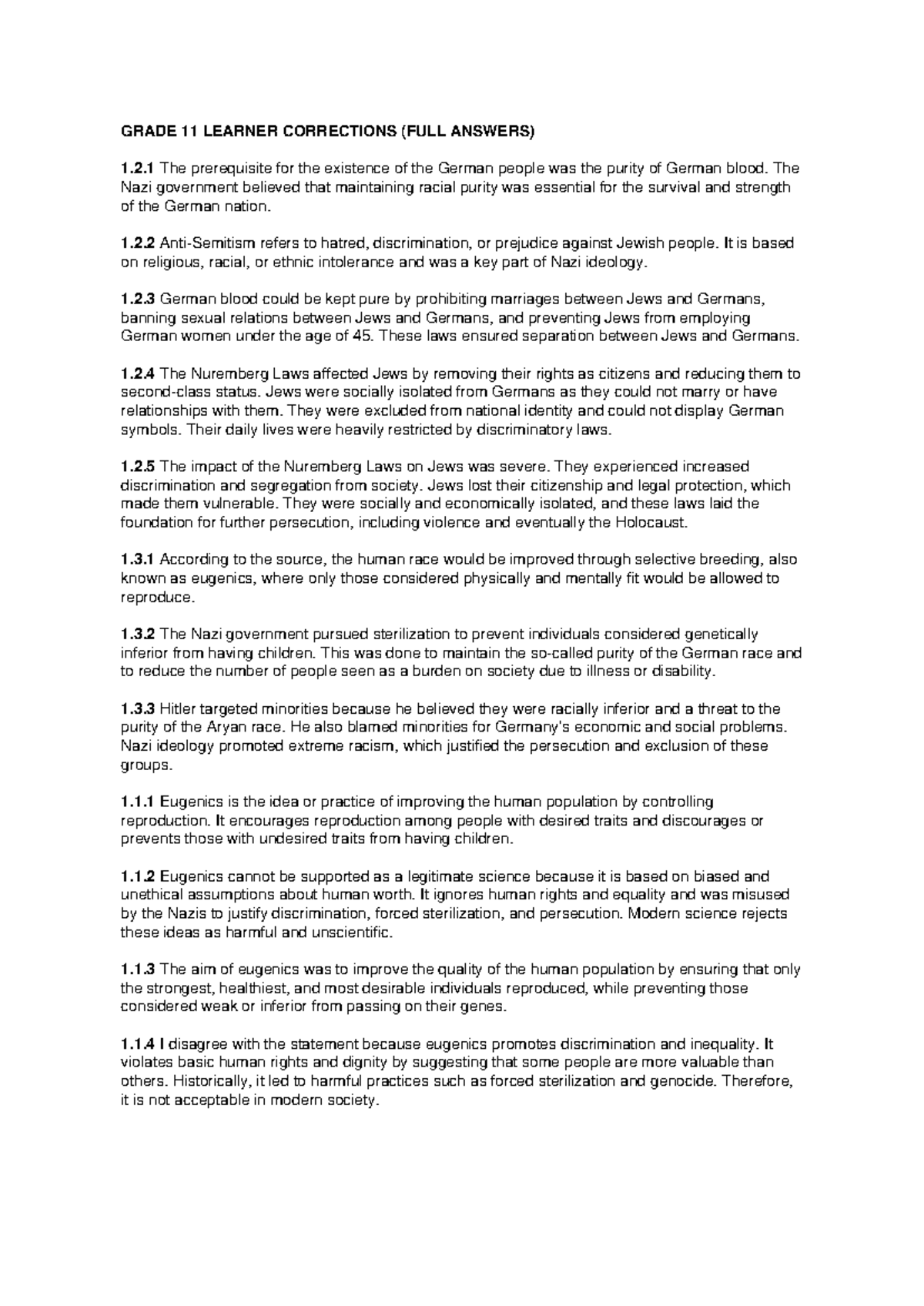 GRADE 11 LEARNER CORRECTIONS (FULL ANSWERS)

1.2.1 The prerequisite for the existence of the German people was the purity of German blood. The Nazi government believed that maintaining racial purity was essential for the survival and strength of the German nation.

1.2.2 Anti-Semitism refers to hatred, discrimination, or prejudice against Jewish people. It is based on religious, racial, or ethnic intolerance and was a key part of Nazi ideology.

1.2.3 German blood could be kept pure by prohibiting marriages between Jews and Germans, banning sexual relations between Jews and Germans, and preventing Jews from employing German women under the age of 45. These laws ensured separation between Jews and Germans.

1.2.4 The Nuremberg Laws affected Jews by removing their rights as citizens and reducing them to second-class status. Jews were socially isolated from Germans as they could not marry or have relationships with them. They were excluded from national identity and could not display German symbols. Their daily lives were heavily restricted by discriminatory laws.

1.2.5 The impact of the Nuremberg Laws on Jews was severe. They experienced increased discrimination and segregation from society. Jews lost their citizenship and legal protection, which made them vulnerable. They were socially and economically isolated, and these laws laid the foundation for further persecution, including violence and eventually the Holocaust.

1.3.1 According to the source, the human race would be improved through selective breeding, also known as eugenics, where only those considered physically and mentally fit would be allowed to reproduce.

1.3.2 The Nazi government pursued sterilization to prevent individuals considered genetically inferior from having children. This was done to maintain the so-called purity of the German race and to reduce the number of people seen as a burden on society due to illness or disability.

1.3.3 Hitler targeted minorities because he believed they were racially inferior and a threat to the purity of the Aryan race. He also blamed minorities for Germany's economic and social problems. Nazi ideology promoted extreme racism, which justified the persecution and exclusion of these groups.

1.1.1 Eugenics is the idea or practice of improving the human population by controlling reproduction. It encourages reproduction among people with desired traits and discourages or prevents those with undesired traits from having children.

1.1.2 Eugenics cannot be supported as a legitimate science because it is based on biased and unethical assumptions about human worth. It ignores human rights and equality and was misused by the Nazis to justify discrimination, forced sterilization, and persecution. Modern science rejects these ideas as harmful and unscientific.

1.1.3 The aim of eugenics was to improve the quality of the human population by ensuring that only the strongest, healthiest, and most desirable individuals reproduced, while preventing those considered weak or inferior from passing on their genes.

1.1.4 I disagree with the statement because eugenics promotes discrimination and inequality. It violates basic human rights and dignity by suggesting that some people are more valuable than others. Historically, it led to harmful practices such as forced sterilization and genocide. Therefore, it is not acceptable in modern society.